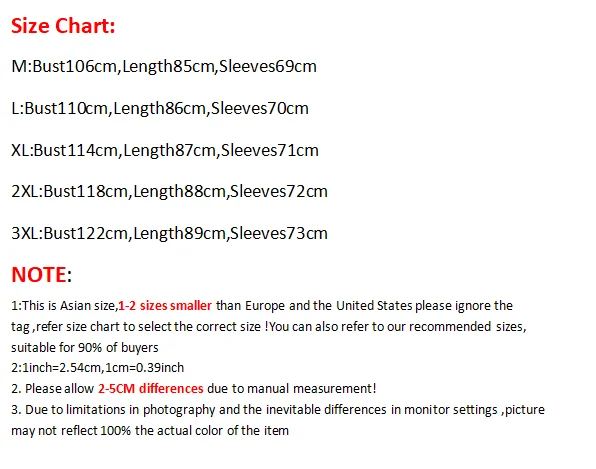 Size Chart:

M:Bust106cm,Length85cm,Sleeves69cm

L:Bust110cm,Length86cm,Sleeves70cm

XL:Bust114cm,Length87cm,Sleeves71cm

2XL:Bust118cm,Length88cm,Sleeves72cm

3XL:Bust122cm,Length89cm,Sleeves73cm

NOTE:

1:This is Asian size,1-2 sizes smaller than Europe and the United States please ignore the tag ,refer size chart to select the correct size !You can also refer to our recommended sizes, suitable for 90% of buyers
2:1inch=2.54cm,1cm=0.39inch
2. Please allow 2-5CM differences due to manual measurement!
3. Due to limitations in photography and the inevitable differences in monitor settings ,picture may not reflect 100% the actual color of the item